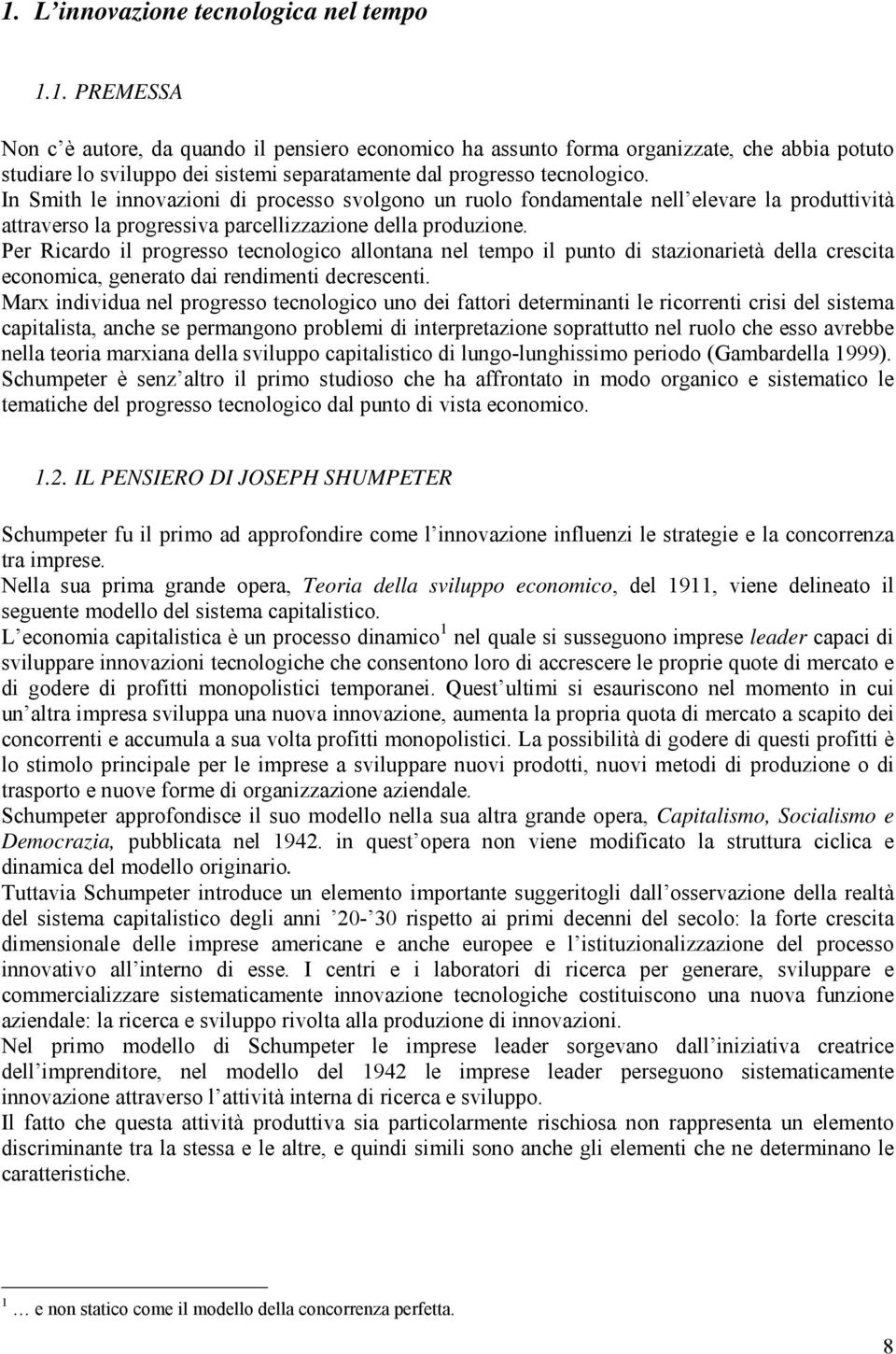 1. L'innovazione tecnologica nel tempo

1.1. PREMESSA

Non c'è autore, da quando il pensiero economico ha assunto forma organizzate, che abbia potuto studiare lo sviluppo dei sistemi separatamente dal progresso tecnologico.
In Smith le innovazioni di processo svolgono un ruolo fondamentale nell'elevare la produttività attraverso la progressiva parcellizzazione della produzione.
Per Ricardo il progresso tecnologico allontana nel tempo il punto di stazionarietà della crescita economica, generato dai rendimenti decrescenti.
Marx individua nel progresso tecnologico uno dei fattori determinanti le ricorrenti crisi del sistema capitalista, anche se permangono problemi di interpretazione soprattutto nel ruolo che esso avrebbe nella teoria marxiana della sviluppo capitalistico di lungo-lunghissimo periodo (Gambardella 1999).
Schumpeter è senz'altro il primo studioso che ha affrontato in modo organico e sistematico le tematiche del progresso tecnologico dal punto di vista economico.

1.2. IL PENSIERO DI JOSEPH SHUMPETER

Schumpeter fu il primo ad approfondire come l'innovazione influenzi le strategie e la concorrenza tra imprese.
Nella sua prima grande opera, Teoria della sviluppo economico, del 1911, viene delineato il seguente modello del sistema capitalistico.
L'economia capitalistica è un processo dinamico$^1$ nel quale si susseguono imprese leader capaci di sviluppare innovazioni tecnologiche che consentono loro di accrescere le proprie quote di mercato e di godere di profitti monopolistici temporanei. Quest'ultimi si esauriscono nel momento in cui un'altra impresa sviluppa una nuova innovazione, aumenta la propria quota di mercato a scapito dei concorrenti e accumula a sua volta profitti monopolistici. La possibilità di godere di questi profitti è lo stimolo principale per le imprese a sviluppare nuovi prodotti, nuovi metodi di produzione o di trasporto e nuove forme di organizzazione aziendale.
Schumpeter approfondisce il suo modello nella sua altra grande opera, Capitalismo, Socialismo e Democrazia, pubblicata nel 1942. in quest'opera non viene modificato la struttura ciclica e dinamica del modello originario.
Tuttavia Schumpeter introduce un elemento importante suggeritogli dall'osservazione della realtà del sistema capitalistico degli anni '20-'30 rispetto ai primi decenni del secolo: la forte crescita dimensionale delle imprese americane e anche europee e l'istituzionalizzazione del processo innovativo all'interno di esse. I centri e i laboratori di ricerca per generare, sviluppare e commercializzare sistematicamente innovazione tecnologiche costituiscono una nuova funzione aziendale: la ricerca e sviluppo rivolta alla produzione di innovazioni.
Nel primo modello di Schumpeter le imprese leader sorgevano dall'iniziativa creatrice dell'imprenditore, nel modello del 1942 le imprese leader perseguono sistematicamente innovazione attraverso l'attività interna di ricerca e sviluppo.
Il fatto che questa attività produttiva sia particolarmente rischiosa non rappresenta un elemento discriminante tra la stessa e le altre, e quindi simili sono anche gli elementi che ne determinano le caratteristiche.

$^1$ … e non statico come il modello della concorrenza perfetta.

8